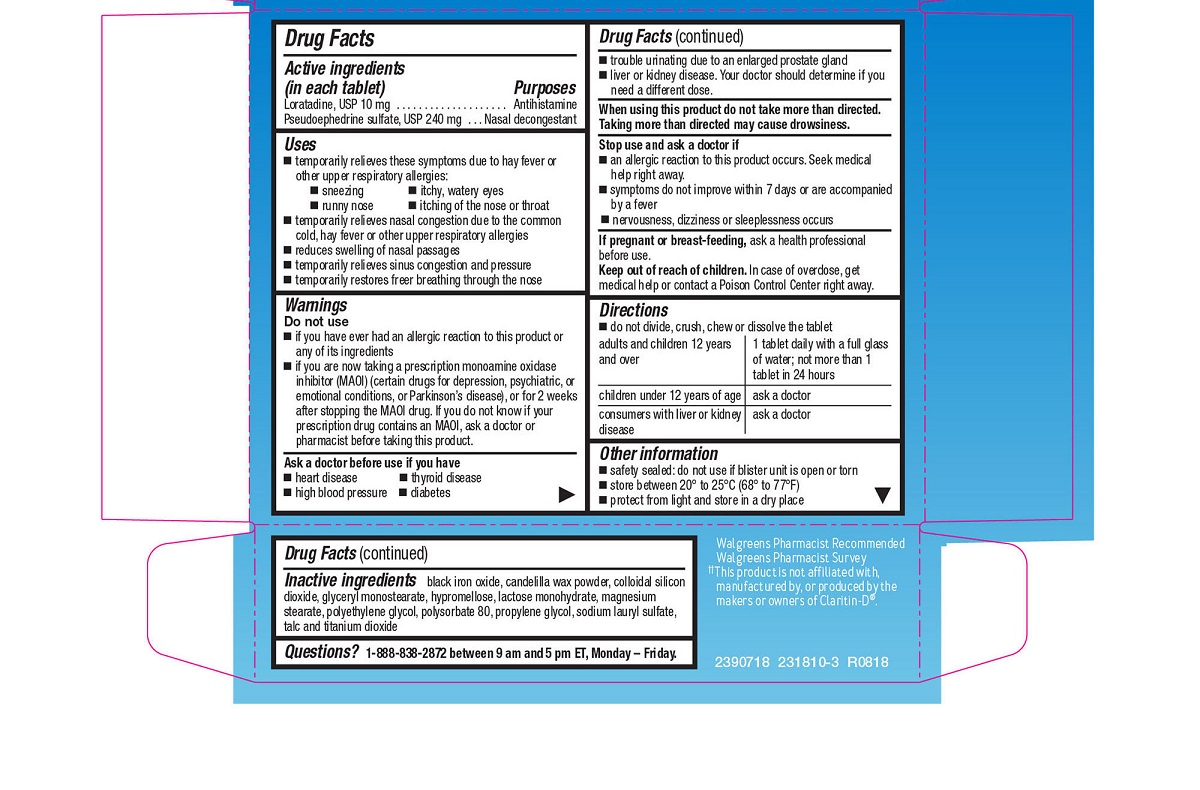 Drug Facts

Active ingredients (in each tablet) Purposes
Loratadine, USP 10 mg .................... Antihistamine
Pseudoephedrine sulfate, USP 240 mg ... Nasal decongestant

Uses
■ temporarily relieves these symptoms due to hay fever or other upper respiratory allergies:
■ sneezing ■ itchy, watery eyes
■ runny nose ■ itching of the nose or throat
■ temporarily relieves nasal congestion due to the common cold, hay fever or other upper respiratory allergies
■ reduces swelling of nasal passages
■ temporarily relieves sinus congestion and pressure
■ temporarily restores freer breathing through the nose

Warnings
Do not use
■ if you have ever had an allergic reaction to this product or any of its ingredients
■ if you are now taking a prescription monoamine oxidase inhibitor (MAOI) (certain drugs for depression, psychiatric, or emotional conditions, or Parkinson's disease), or for 2 weeks after stopping the MAOI drug. If you do not know if your prescription drug contains an MAOI, ask a doctor or pharmacist before taking this product.

Ask a doctor before use if you have
■ heart disease ■ thyroid disease
■ high blood pressure ■ diabetes

Drug Facts (continued)
■ trouble urinating due to an enlarged prostate gland
■ liver or kidney disease. Your doctor should determine if you need a different dose.

When using this product do not take more than directed. Taking more than directed may cause drowsiness.

Stop use and ask a doctor if
■ an allergic reaction to this product occurs. Seek medical help right away.
■ symptoms do not improve within 7 days or are accompanied by a fever
■ nervousness, dizziness or sleeplessness occurs

If pregnant or breast-feeding, ask a health professional before use.
Keep out of reach of children. In case of overdose, get medical help or contact a Poison Control Center right away.

Directions
■ do not divide, crush, chew or dissolve the tablet

| adults and children 12 years and over | 1 tablet daily with a full glass of water; not more than 1 tablet in 24 hours |
|---|---|
| children under 12 years of age | ask a doctor |
| consumers with liver or kidney disease | ask a doctor |

Other information
■ safety sealed: do not use if blister unit is open or torn
■ store between 20° to 25°C (68° to 77°F)
■ protect from light and store in a dry place

Drug Facts (continued)
Inactive ingredients black iron oxide, candelilla wax powder, colloidal silicon dioxide, glyceryl monostearate, hypromellose, lactose monohydrate, magnesium stearate, polyethylene glycol, polysorbate 80, propylene glycol, sodium lauryl sulfate, talc and titanium dioxide

Questions? 1-888-838-2872 between 9 am and 5 pm ET, Monday – Friday.

Walgreens Pharmacist Recommended
Walgreens Pharmacist Survey
††This product is not affiliated with, manufactured by, or produced by the makers or owners of Claritin-D®.

2390718 231810-3 R0818